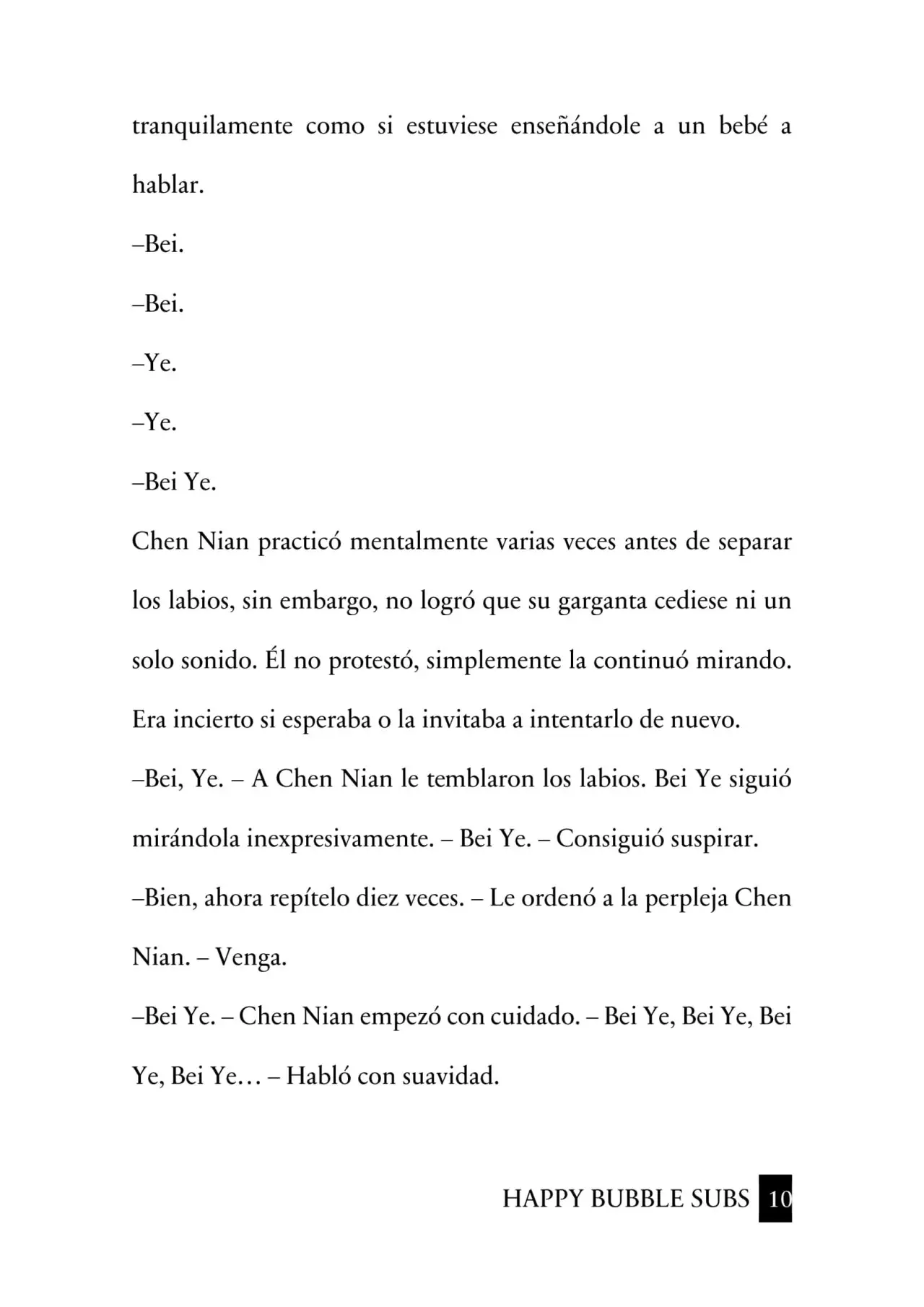 tranquilamente como si estuviese enseñándole a un bebé a hablar.

–Bei.

–Bei.

–Ye.

–Ye.

–Bei Ye.

Chen Nian practicó mentalmente varias veces antes de separar los labios, sin embargo, no logró que su garganta cediese ni un solo sonido. Él no protestó, simplemente la continuó mirando. Era incierto si esperaba o la invitaba a intentarlo de nuevo.

–Bei, Ye. – A Chen Nian le temblaron los labios. Bei Ye siguió mirándola inexpresivamente. – Bei Ye. – Consiguió suspirar.

–Bien, ahora repítelo diez veces. – Le ordenó a la perpleja Chen Nian. – Venga.

–Bei Ye. – Chen Nian empezó con cuidado. – Bei Ye, Bei Ye, Bei Ye, Bei Ye… – Habló con suavidad.

HAPPY BUBBLE SUBS 10